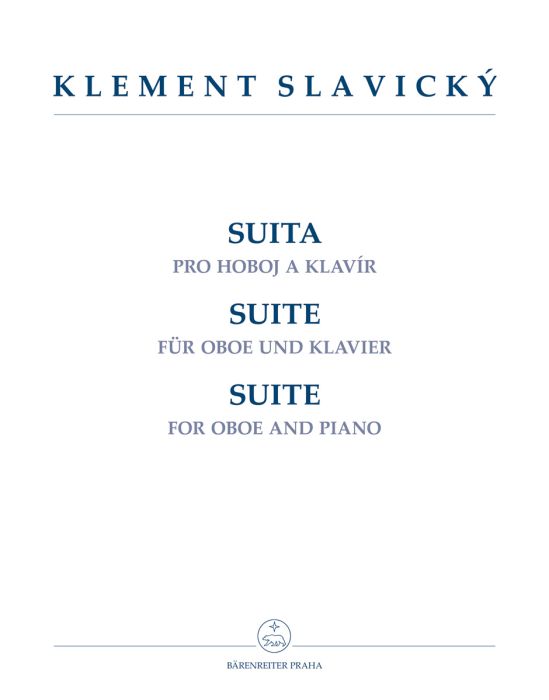 KLEMENT SLAVICKÝ

SUITA
PRO HOBOJ A KLAVÍR

SUITE
FÜR OBOE UND KLAVIER

SUITE
FOR OBOE AND PIANO

BÄRENREITER PRAHA